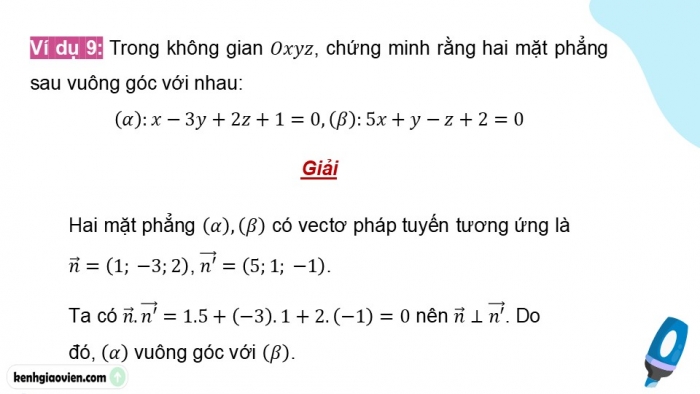 Ví dụ 9: Trong không gian $Oxyz$, chứng minh rằng hai mặt phẳng sau vuông góc với nhau:

$(\alpha): x - 3y + 2z + 1 = 0, (\beta): 5x + y - z + 2 = 0$

Giải

Hai mặt phẳng $(\alpha), (\beta)$ có vectơ pháp tuyến tương ứng là $\vec{n} = (1; -3; 2), \overrightarrow{n'} = (5; 1; -1)$.

Ta có $\vec{n}.\overrightarrow{n'} = 1.5 + (-3).1 + 2.(-1) = 0$ nên $\vec{n} \perp \overrightarrow{n'}$. Do đó, $(\alpha)$ vuông góc với $(\beta)$.

kenhgiaovien.com